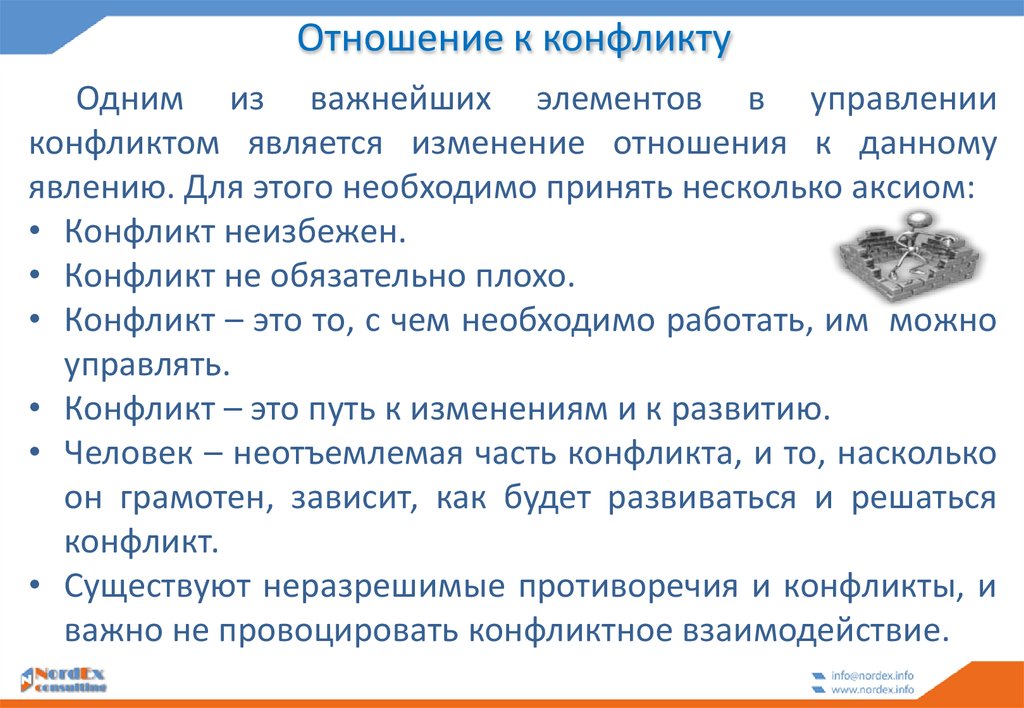 Отношение к конфликту

Одним из важнейших элементов в управлении конфликтом является изменение отношения к данному явлению. Для этого необходимо принять несколько аксиом:

• Конфликт неизбежен.
• Конфликт не обязательно плохо.
• Конфликт – это то, с чем необходимо работать, им можно управлять.
• Конфликт – это путь к изменениям и к развитию.
• Человек – неотъемлемая часть конфликта, и то, насколько он грамотен, зависит, как будет развиваться и решаться конфликт.
• Существуют неразрешимые противоречия и конфликты, и важно не провоцировать конфликтное взаимодействие.

NordEx consulting

info@nordex.info
www.nordex.info